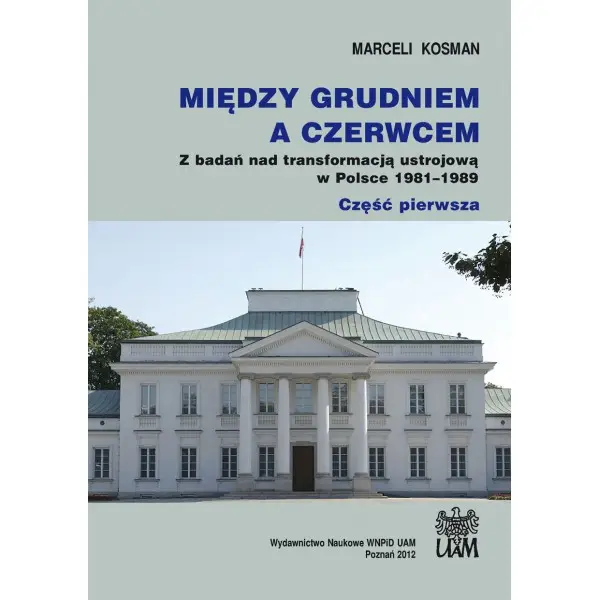 MARCELI KOSMAN

MIĘDZY GRUDNIEM A CZERWCEM

Z badań nad transformacją ustrojową w Polsce 1981–1989

Część pierwsza

Wydawnictwo Naukowe WNPiD UAM
Poznań 2012

UAM